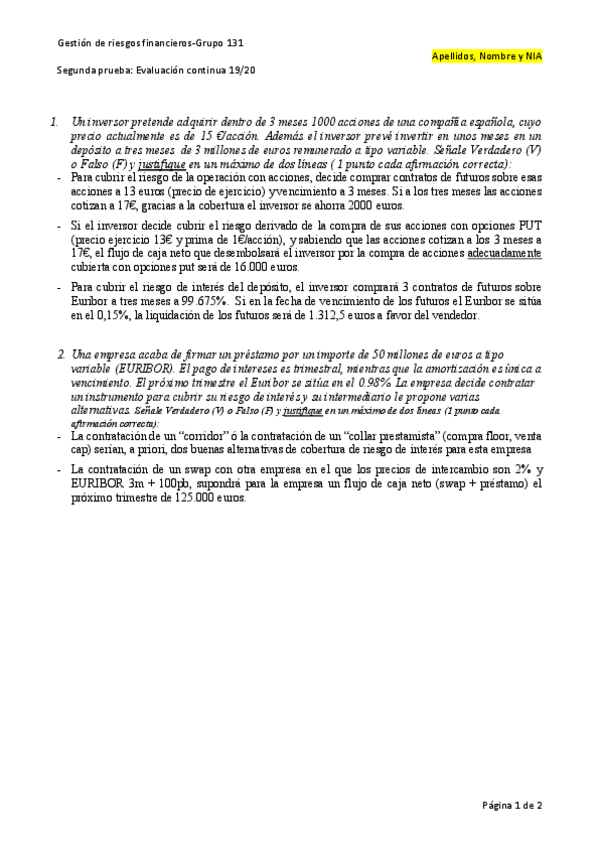 Gestión de riesgos financieros-Grupo 131

Apellidos, Nombre y NIA

Segunda prueba: Evaluación continua 19/20

1. Un inversor pretende adquirir dentro de 3 meses 1000 acciones de una compañía española, cuyo precio actualmente es de 15 €/acción. Además el inversor prevé invertir en unos meses en un depósito a tres meses de 3 millones de euros remunerado a tipo variable. Señale Verdadero (V) o Falso (F) y justifique en un máximo de dos líneas ( 1 punto cada afirmación correcta):

- Para cubrir el riesgo de la operación con acciones, decide comprar contratos de futuros sobre esas acciones a 13 euros (precio de ejercicio) y vencimiento a 3 meses. Si a los tres meses las acciones cotizan a 17€, gracias a la cobertura el inversor se ahorra 2000 euros.

- Si el inversor decide cubrir el riesgo derivado de la compra de sus acciones con opciones PUT (precio ejercicio 13€ y prima de 1€/acción), y sabiendo que las acciones cotizan a los 3 meses a 17€, el flujo de caja neto que desembolsará el inversor por la compra de acciones adecuadamente cubierta con opciones put será de 16.000 euros.

- Para cubrir el riesgo de interés del depósito, el inversor comprará 3 contratos de futuros sobre Euribor a tres meses a 99.675%. Si en la fecha de vencimiento de los futuros el Euribor se sitúa en el 0,15%, la liquidación de los futuros será de 1.312,5 euros a favor del vendedor.

2. Una empresa acaba de firmar un préstamo por un importe de 50 millones de euros a tipo variable (EURIBOR). El pago de intereses es trimestral, mientras que la amortización es única a vencimiento. El próximo trimestre el Euribor se sitúa en el 0.98% La empresa decide contratar un instrumento para cubrir su riesgo de interés y su intermediario le propone varias alternativas. Señale Verdadero (V) o Falso (F) y justifique en un máximo de dos líneas (1 punto cada afirmación correcta):

- La contratación de un "corridor" ó la contratación de un "collar prestamista" (compra floor, venta cap) serían, a priori, dos buenas alternativas de cobertura de riesgo de interés para esta empresa

- La contratación de un swap con otra empresa en el que los precios de intercambio son 2% y EURIBOR 3m + 100pb, supondrá para la empresa un flujo de caja neto (swap + préstamo) el próximo trimestre de 125.000 euros.

Página 1 de 2